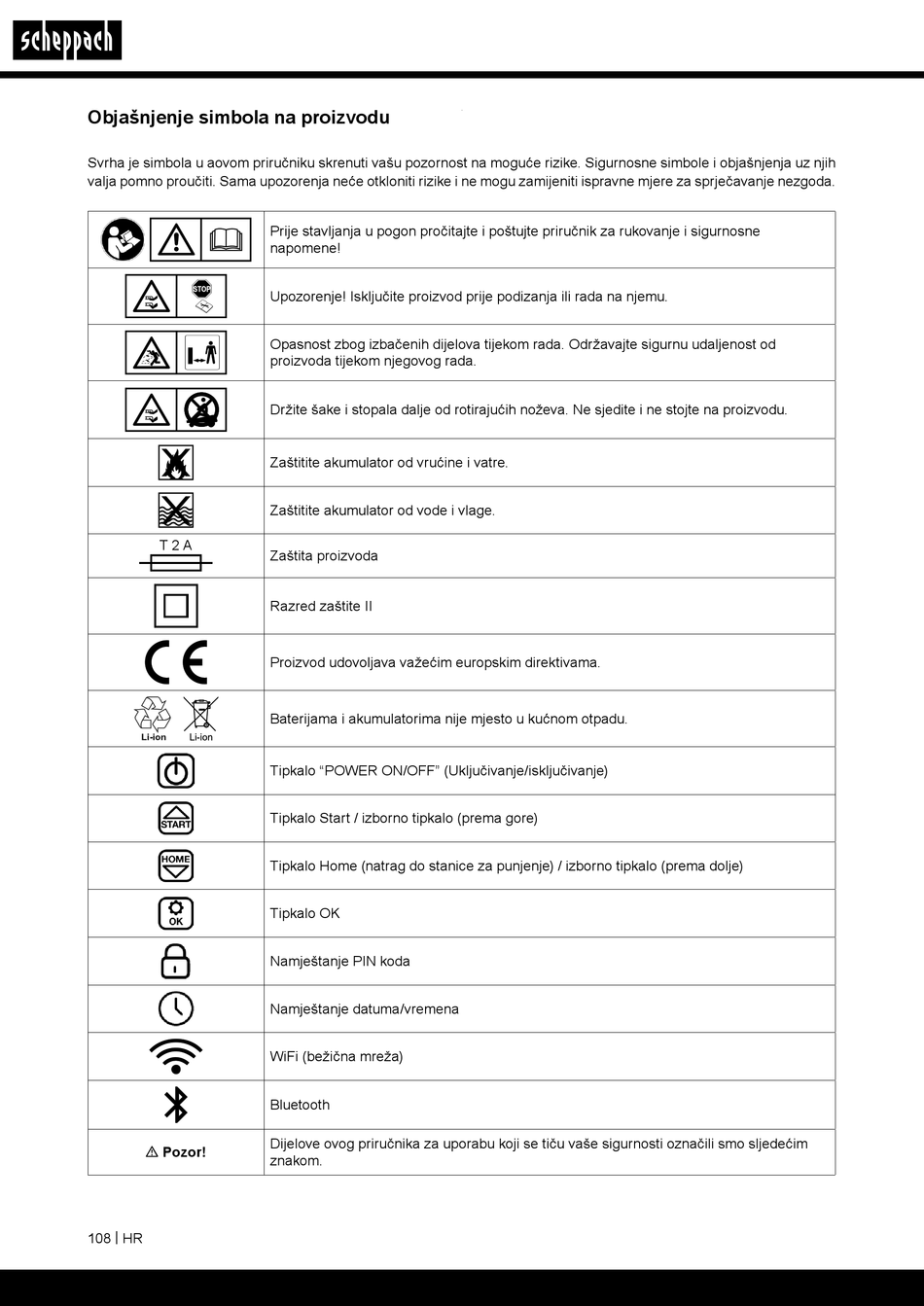 scheppach

Objašnjenje simbola na proizvodu

Svrha je simbola u aovom priručniku skrenuti vašu pozornost na moguće rizike. Sigurnosne simbole i objašnjenja uz njih valja pomno proučiti. Sama upozorenja neće otkloniti rizike i ne mogu zamijeniti ispravne mjere za sprječavanje nezgoda.

| | |
|---|---|
| | Prije stavljanja u pogon pročitajte i poštujte priručnik za rukovanje i sigurnosne napomene! |
| STOP | Upozorenje! Isključite proizvod prije podizanja ili rada na njemu. |
| | Opasnost zbog izbačenih dijelova tijekom rada. Održavajte sigurnu udaljenost od proizvoda tijekom njegovog rada. |
| | Držite šake i stopala dalje od rotirajućih noževa. Ne sjedite i ne stojte na proizvodu. |
| | Zaštitite akumulator od vrućine i vatre. |
| | Zaštitite akumulator od vode i vlage. |
| T 2 A | Zaštita proizvoda |
| | Razred zaštite II |
| CE | Proizvod udovoljava važećim europskim direktivama. |
| Li-ion Li-ion | Baterijama i akumulatorima nije mjesto u kućnom otpadu. |
| | Tipkalo “POWER ON/OFF” (Uključivanje/isključivanje) |
| START | Tipkalo Start / izborno tipkalo (prema gore) |
| HOME | Tipkalo Home (natrag do stanice za punjenje) / izborno tipkalo (prema dolje) |
| OK | Tipkalo OK |
| | Namještanje PIN koda |
| | Namještanje datuma/vremena |
| | WiFi (bežična mreža) |
| | Bluetooth |
| ⚠ Pozor! | Dijelove ovog priručnika za uporabu koji se tiču vaše sigurnosti označili smo sljedećim znakom. |

108 | HR